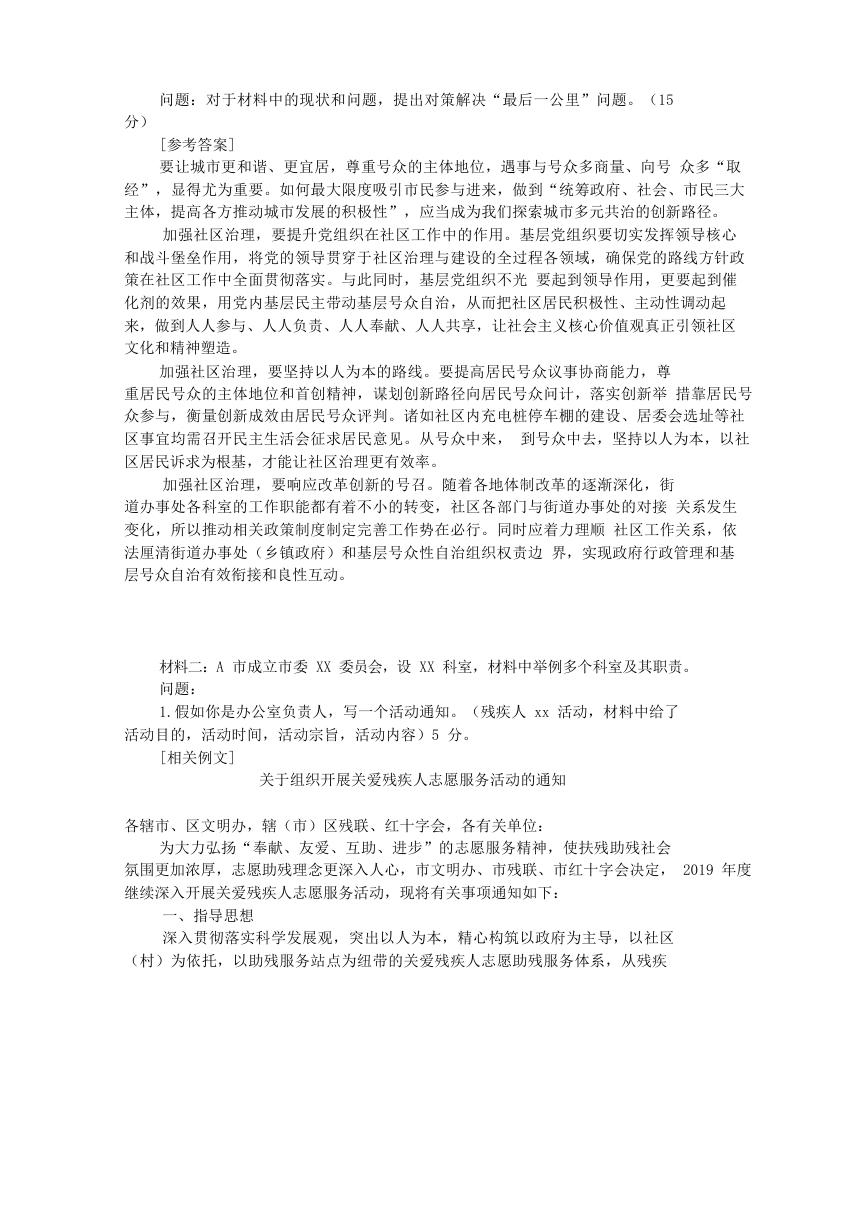 问题：对于材料中的现状和问题，提出对策解决“最后一公里”问题。（15分）

[参考答案]

要让城市更和谐、更宜居，尊重号众的主体地位，遇事与号众多商量、向号 众多“取经”，显得尤为重要。如何最大限度吸引市民参与进来，做到“统筹政府、社会、市民三大主体，提高各方推动城市发展的积极性”，应当成为我们探索城市多元共治的创新路径。

加强社区治理，要提升党组织在社区工作中的作用。基层党组织要切实发挥领导核心和战斗堡垒作用，将党的领导贯穿于社区治理与建设的全过程各领域，确保党的路线方针政策在社区工作中全面贯彻落实。与此同时，基层党组织不光 要起到领导作用，更要起到催化剂的效果，用党内基层民主带动基层号众自治，从而把社区居民积极性、主动性调动起来，做到人人参与、人人负责、人人奉献、人人共享，让社会主义核心价值观真正引领社区文化和精神塑造。

加强社区治理，要坚持以人为本的路线。要提高居民号众议事协商能力，尊重居民号众的主体地位和首创精神，谋划创新路径向居民号众问计，落实创新举 措靠居民号众参与，衡量创新成效由居民号众评判。诸如社区内充电桩停车棚的建设、居委会选址等社区事宜均需召开民主生活会征求居民意见。从号众中来， 到号众中去，坚持以人为本，以社区居民诉求为根基，才能让社区治理更有效率。

加强社区治理，要响应改革创新的号召。随着各地体制改革的逐渐深化，街道办事处各科室的工作职能都有着不小的转变，社区各部门与街道办事处的对接 关系发生变化，所以推动相关政策制度制定完善工作势在必行。同时应着力理顺 社区工作关系，依法厘清街道办事处（乡镇政府）和基层号众性自治组织权责边 界，实现政府行政管理和基层号众自治有效衔接和良性互动。

材料二：A 市成立市委 XX 委员会，设 XX 科室，材料中举例多个科室及其职责。

问题：

1.假如你是办公室负责人，写一个活动通知。（残疾人 xx 活动，材料中给了活动目的，活动时间，活动宗旨，活动内容）5 分。

[相关例文]

关于组织开展关爱残疾人志愿服务活动的通知

各辖市、区文明办，辖（市）区残联、红十字会，各有关单位：

为大力弘扬“奉献、友爱、互助、进步”的志愿服务精神，使扶残助残社会氛围更加浓厚，志愿助残理念更深入人心，市文明办、市残联、市红十字会决定， 2019 年度继续深入开展关爱残疾人志愿服务活动，现将有关事项通知如下：

一、指导思想

深入贯彻落实科学发展观，突出以人为本，精心构筑以政府为主导，以社区（村）为依托，以助残服务站点为纽带的关爱残疾人志愿助残服务体系，从残疾